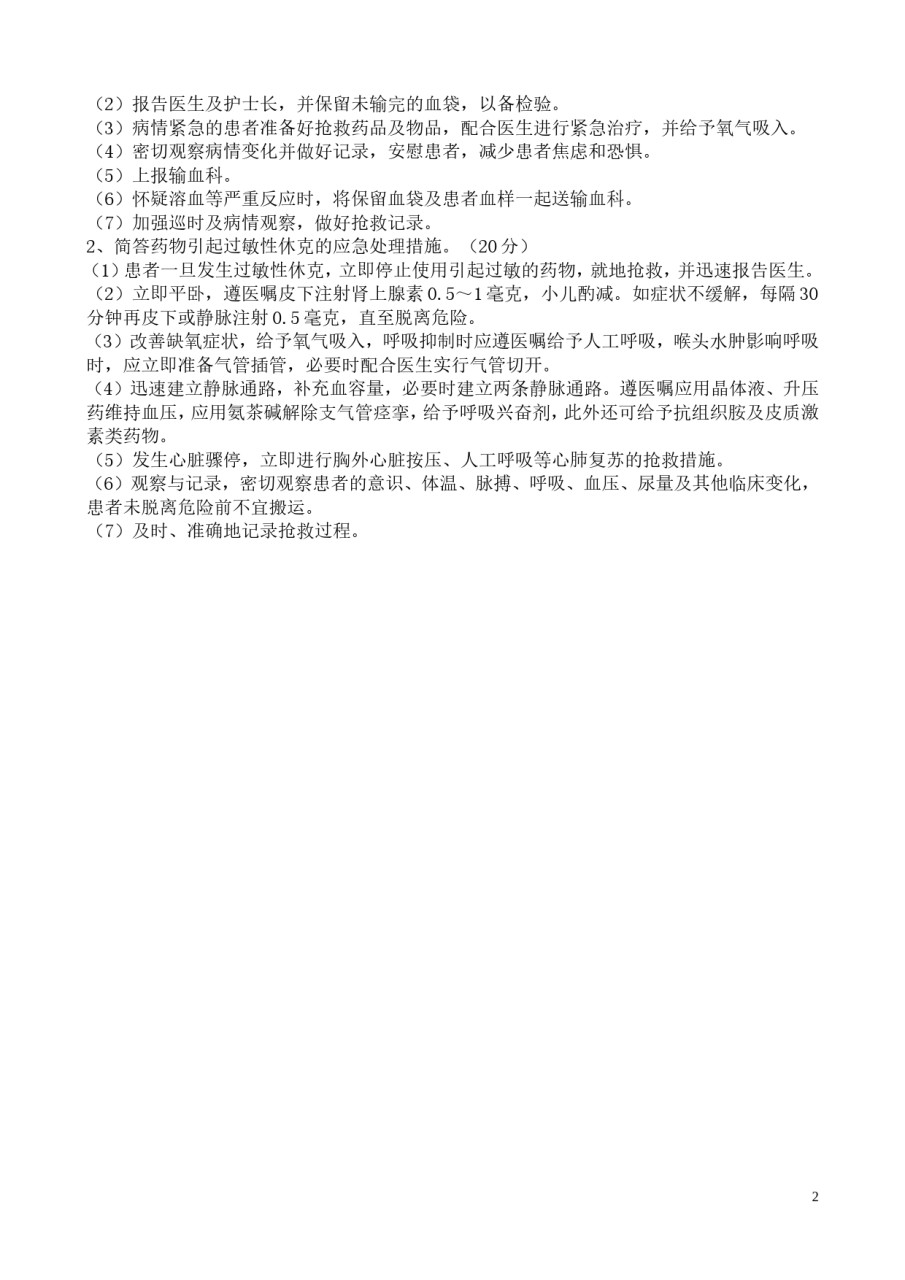 （2）报告医生及护士长，并保留未输完的血袋，以备检验。
（3）病情紧急的患者准备好抢救药品及物品，配合医生进行紧急治疗，并给予氧气吸入。
（4）密切观察病情变化并做好记录，安慰患者，减少患者焦虑和恐惧。
（5）上报输血科。
（6）怀疑溶血等严重反应时，将保留血袋及患者血样一起送输血科。
（7）加强巡时及病情观察，做好抢救记录。
2、简答药物引起过敏性休克的应急处理措施。（20分）
（1）患者一旦发生过敏性休克，立即停止使用引起过敏的药物，就地抢救，并迅速报告医生。
（2）立即平卧，遵医嘱皮下注射肾上腺素0.5～1毫克，小儿酌减。如症状不缓解，每隔30分钟再皮下或静脉注射0.5毫克，直至脱离危险。
（3）改善缺氧症状，给予氧气吸入，呼吸抑制时应遵医嘱给予人工呼吸，喉头水肿影响呼吸时，应立即准备气管插管，必要时配合医生实行气管切开。
（4）迅速建立静脉通路，补充血容量，必要时建立两条静脉通路。遵医嘱应用晶体液、升压药维持血压，应用氨茶碱解除支气管痉挛，给予呼吸兴奋剂，此外还可给予抗组织胺及皮质激素类药物。
（5）发生心脏骤停，立即进行胸外心脏按压、人工呼吸等心肺复苏的抢救措施。
（6）观察与记录，密切观察患者的意识、体温、脉搏、呼吸、血压、尿量及其他临床变化，患者未脱离危险前不宜搬运。
（7）及时、准确地记录抢救过程。

2